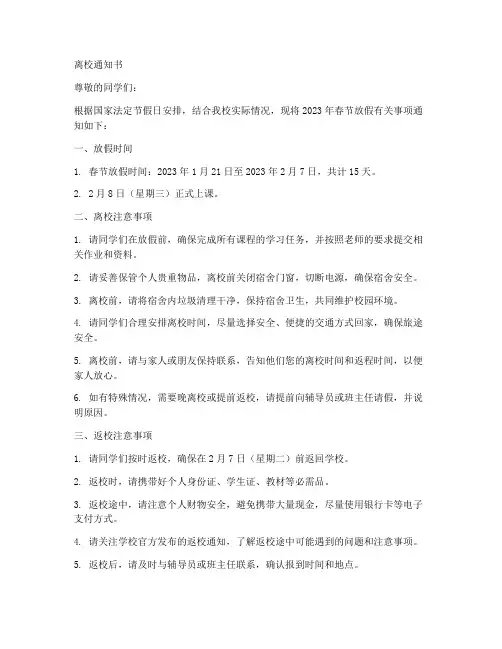 离校通知书

尊敬的同学们：

根据国家法定节假日安排，结合我校实际情况，现将 2023 年春节放假有关事项通知如下：

一、放假时间

1. 春节放假时间：2023 年 1 月 21 日至 2023 年 2 月 7 日，共计 15 天。

2. 2 月 8 日（星期三）正式上课。

二、离校注意事项

1. 请同学们在放假前，确保完成所有课程的学习任务，并按照老师的要求提交相关作业和资料。

2. 请妥善保管个人贵重物品，离校前关闭宿舍门窗，切断电源，确保宿舍安全。

3. 离校前，请将宿舍内垃圾清理干净，保持宿舍卫生，共同维护校园环境。

4. 请同学们合理安排离校时间，尽量选择安全、便捷的交通方式回家，确保旅途安全。

5. 离校前，请与家人或朋友保持联系，告知他们您的离校时间和返程时间，以便家人放心。

6. 如有特殊情况，需要晚离校或提前返校，请提前向辅导员或班主任请假，并说明原因。

三、返校注意事项

1. 请同学们按时返校，确保在 2 月 7 日（星期二）前返回学校。

2. 返校时，请携带好个人身份证、学生证、教材等必需品。

3. 返校途中，请注意个人财物安全，避免携带大量现金，尽量使用银行卡等电子支付方式。

4. 请关注学校官方发布的返校通知，了解返校途中可能遇到的问题和注意事项。

5. 返校后，请及时与辅导员或班主任联系，确认报到时间和地点。